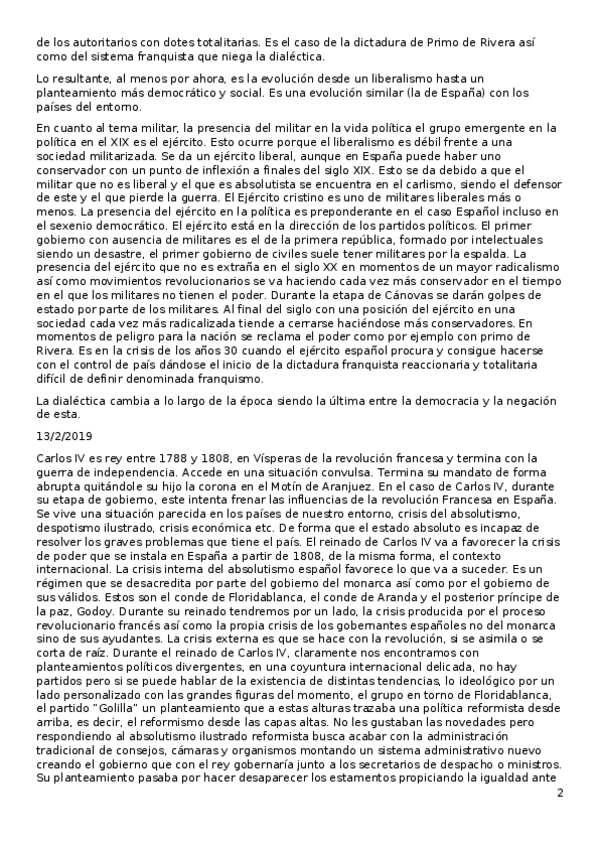 de los autoritarios con dotes totalitarias. Es el caso de la dictadura de Primo de Rivera así como del sistema franquista que niega la dialéctica.

Lo resultante, al menos por ahora, es la evolución desde un liberalismo hasta un planteamiento más democrático y social. Es una evolución similar (la de España) con los países del entorno.

En cuanto al tema militar, la presencia del militar en la vida política el grupo emergente en la política en el XIX es el ejército. Esto ocurre porque el liberalismo es débil frente a una sociedad militarizada. Se da un ejército liberal, aunque en España puede haber uno conservador con un punto de inflexión a finales del siglo XIX. Esto se da debido a que el militar que no es liberal y el que es absolutista se encuentra en el carlismo, siendo el defensor de este y el que pierde la guerra. El Ejército cristino es uno de militares liberales más o menos. La presencia del ejército en la política es preponderante en el caso Español incluso en el sexenio democrático. El ejército está en la dirección de los partidos políticos. El primer gobierno con ausencia de militares es el de la primera república, formado por intelectuales siendo un desastre, el primer gobierno de civiles suele tener militares por la espalda. La presencia del ejército que no es extraña en el siglo XX en momentos de un mayor radicalismo así como movimientos revolucionarios se va haciendo cada vez más conservador en el tiempo en el que los militares no tienen el poder. Durante la etapa de Cánovas se darán golpes de estado por parte de los militares. Al final del siglo con una posición del ejército en una sociedad cada vez más radicalizada tiende a cerrarse haciéndose más conservadores. En momentos de peligro para la nación se reclama el poder como por ejemplo con primo de Rivera. Es en la crisis de los años 30 cuando el ejército español procura y consigue hacerse con el control de país dándose el inicio de la dictadura franquista reaccionaria y totalitaria difícil de definir denominada franquismo.

La dialéctica cambia a lo largo de la época siendo la última entre la democracia y la negación de esta.

13/2/2019

Carlos IV es rey entre 1788 y 1808, en Vísperas de la revolución francesa y termina con la guerra de independencia. Accede en una situación convulsa. Termina su mandato de forma abrupta quitándole su hijo la corona en el Motín de Aranjuez. En el caso de Carlos IV, durante su etapa de gobierno, este intenta frenar las influencias de la revolución Francesa en España. Se vive una situación parecida en los países de nuestro entorno, crisis del absolutismo, despotismo ilustrado, crisis económica etc. De forma que el estado absoluto es incapaz de resolver los graves problemas que tiene el país. El reinado de Carlos IV va a favorecer la crisis de poder que se instala en España a partir de 1808, de la misma forma, el contexto internacional. La crisis interna del absolutismo español favorece lo que va a suceder. Es un régimen que se desacredita por parte del gobierno del monarca así como por el gobierno de sus válidos. Estos son el conde de Floridablanca, el conde de Aranda y el posterior príncipe de la paz, Godoy. Durante su reinado tendremos por un lado, la crisis producida por el proceso revolucionario francés así como la propia crisis de los gobernantes españoles no del monarca sino de sus ayudantes. La crisis externa es que se hace con la revolución, si se asimila o se corta de raíz. Durante el reinado de Carlos IV, claramente nos encontramos con planteamientos políticos divergentes, en una coyuntura internacional delicada, no hay partidos pero si se puede hablar de la existencia de distintas tendencias, lo ideológico por un lado personalizado con las grandes figuras del momento, el grupo en torno de Floridablanca, el partido "Golilla" un planteamiento que a estas alturas trazaba una política reformista desde arriba, es decir, el reformismo desde las capas altas. No les gustaban las novedades pero respondiendo al absolutismo ilustrado reformista busca acabar con la administración tradicional de consejos, cámaras y organismos montando un sistema administrativo nuevo creando el gobierno que con el rey gobernaría junto a los secretarios de despacho o ministros. Su planteamiento pasaba por hacer desaparecer los estamentos propiciando la igualdad ante

2